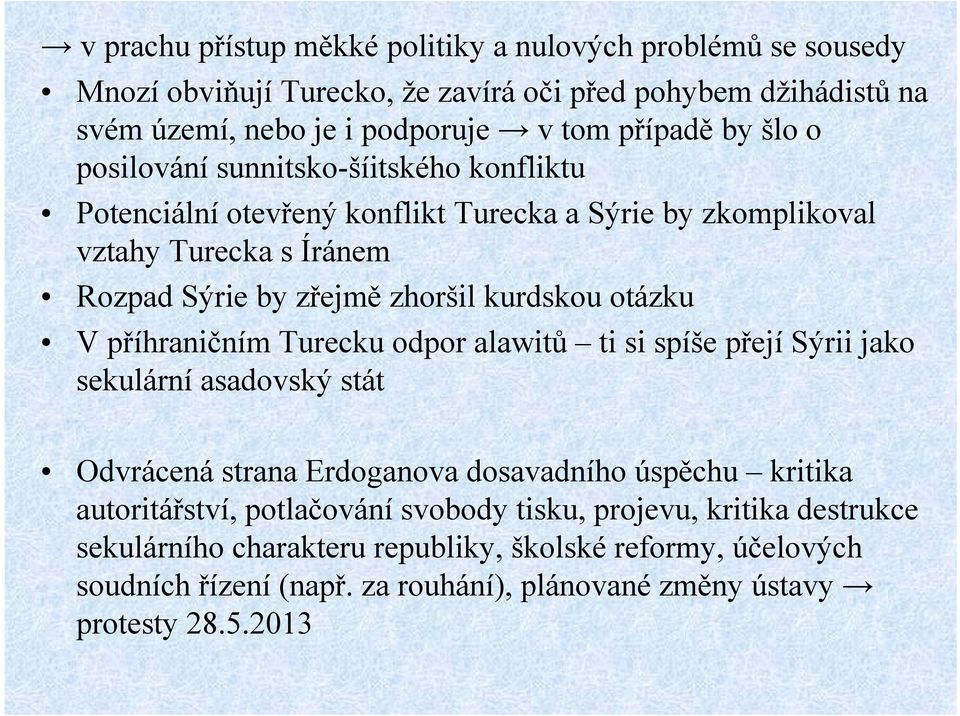 → v prachu přístup měkké politiky a nulových problémů se sousedy

• Mnozí obviňují Turecko, že zavírá oči před pohybem džihádistů na svém území, nebo je i podporuje → v tom případě by šlo o posilování sunnitsko-šíitského konfliktu

• Potenciální otevřený konflikt Turecka a Sýrie by zkomplikoval vztahy Turecka s Íránem

• Rozpad Sýrie by zřejmě zhoršil kurdskou otázku

• V příhraničním Turecku odpor alawitů – ti si spíše přejí Sýrii jako sekulární asadovský stát

• Odvrácená strana Erdoganova dosavadního úspěchu – kritika autoritářství, potlačování svobody tisku, projevu, kritika destrukce sekulárního charakteru republiky, školské reformy, účelových soudních řízení (např. za rouhání), plánované změny ústavy → protesty 28.5.2013